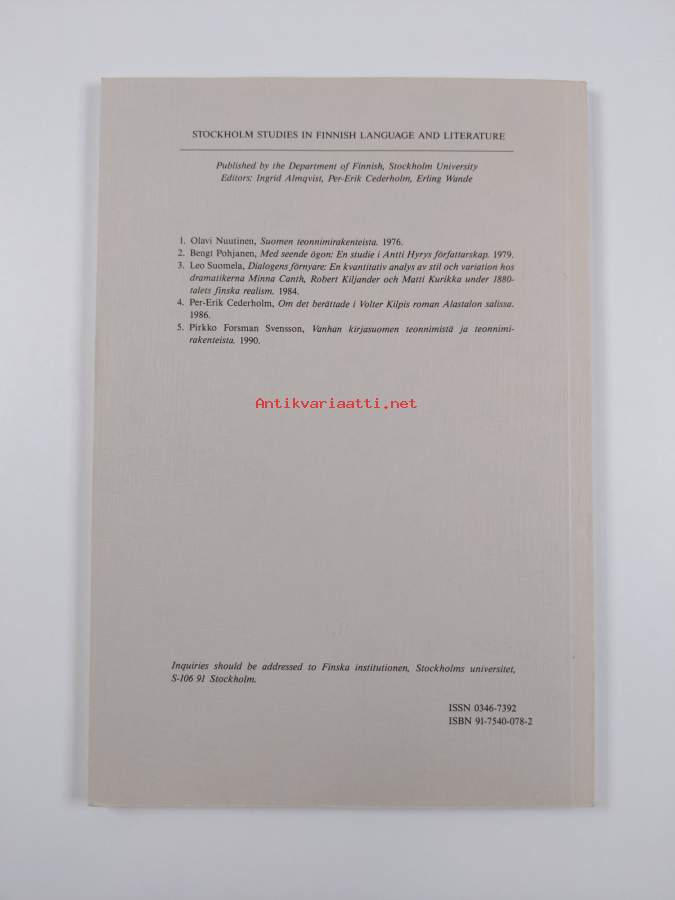 STOCKHOLM STUDIES IN FINNISH LANGUAGE AND LITERATURE

Published by the Department of Finnish, Stockholm University
Editors: Ingrid Almqvist, Per-Erik Cederholm, Erling Wande

1. Olavi Nuutinen, Suomen teonnimirakenteista. 1976.
2. Bengt Pohjanen, Med seende ögon: En studie i Antti Hyrys författarskap. 1979.
3. Leo Suomela, Dialogens förnyare: En kvantitativ analys av stil och variation hos dramatikerna Minna Canth, Robert Kiljander och Matti Kurikka under 1880-talets finska realism. 1984.
4. Per-Erik Cederholm, Om det berättade i Volter Kilpis roman Alastalon salissa. 1986.
5. Pirkko Forsman Svensson, Vanhan kirjasuomen teonnimistä ja teonnimirakenteista. 1990.

Antikvariaatti.net

Inquiries should be addressed to Finska institutionen, Stockholms universitet, S-106 91 Stockholm.

ISSN 0346-7392
ISBN 91-7540-078-2